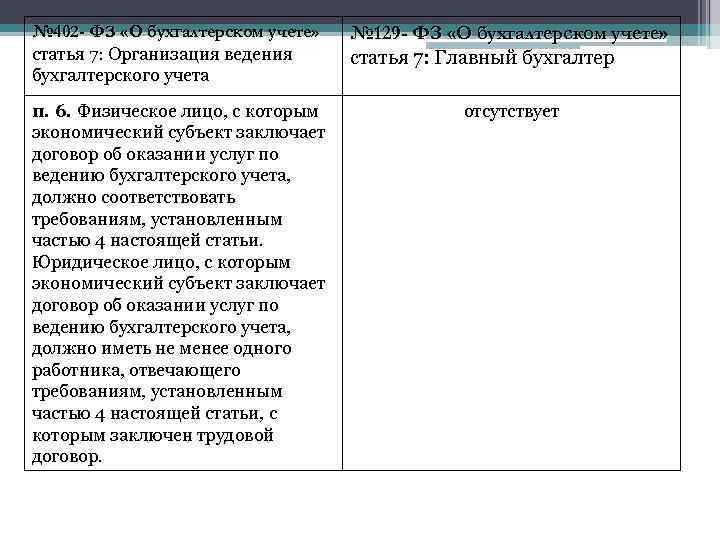 | №402- ФЗ «О бухгалтерском учете» статья 7: Организация ведения бухгалтерского учета | №129- ФЗ «О бухгалтерском учете» статья 7: Главный бухгалтер |
|---|---|
| п. 6. Физическое лицо, с которым экономический субъект заключает договор об оказании услуг по ведению бухгалтерского учета, должно соответствовать требованиям, установленным частью 4 настоящей статьи. Юридическое лицо, с которым экономический субъект заключает договор об оказании услуг по ведению бухгалтерского учета, должно иметь не менее одного работника, отвечающего требованиям, установленным частью 4 настоящей статьи, с которым заключен трудовой договор. | отсутствует |